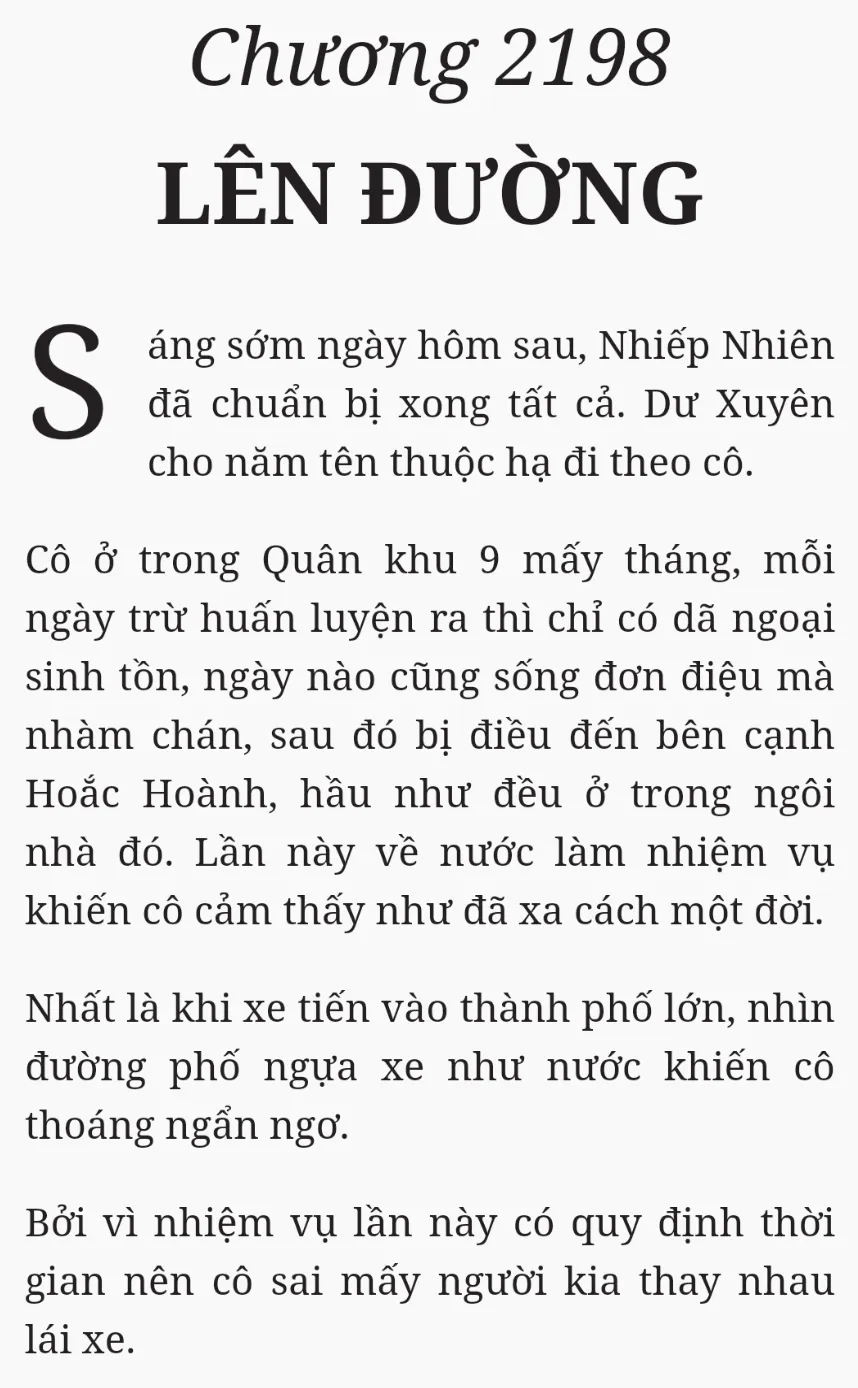 Chương 2198
LÊN ĐƯỜNG

Sáng sớm ngày hôm sau, Nhiếp Nhiên đã chuẩn bị xong tất cả. Dư Xuyên cho năm tên thuộc hạ đi theo cô.

Cô ở trong Quân khu 9 mấy tháng, mỗi ngày trừ huấn luyện ra thì chỉ có dã ngoại sinh tồn, ngày nào cũng sống đơn điệu mà nhàm chán, sau đó bị điều đến bên cạnh Hoắc Hoành, hầu như đều ở trong ngôi nhà đó. Lần này về nước làm nhiệm vụ khiến cô cảm thấy như đã xa cách một đời.

Nhất là khi xe tiến vào thành phố lớn, nhìn đường phố ngựa xe như nước khiến cô thoáng ngẩn ngơ.

Bởi vì nhiệm vụ lần này có quy định thời gian nên cô sai mấy người kia thay nhau lái xe.